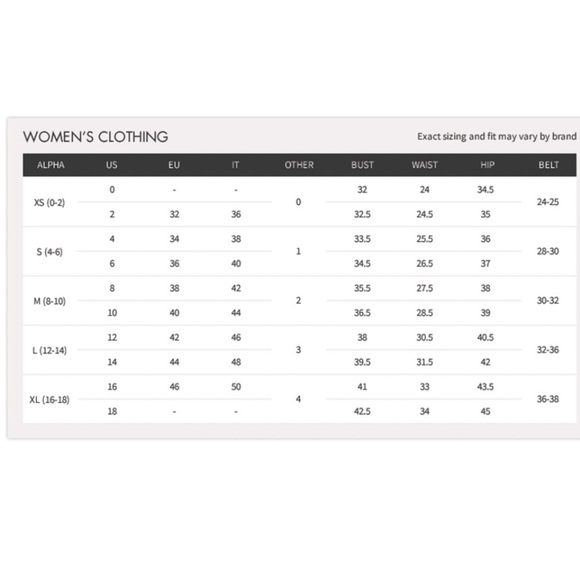 WOMEN'S CLOTHING

Exact sizing and fit may vary by brand

| ALPHA | US | EU | IT | OTHER | BUST | WAIST | HIP | BELT |
|---|---|---|---|---|---|---|---|---|
| XS (0-2) | 0 | - | - | 0 | 32 | 24 | 34.5 | 24-25 |
| | 2 | 32 | 36 | | 32.5 | 24.5 | 35 | |
| S (4-6) | 4 | 34 | 38 | 1 | 33.5 | 25.5 | 36 | 28-30 |
| | 6 | 36 | 40 | | 34.5 | 26.5 | 37 | |
| M (8-10) | 8 | 38 | 42 | 2 | 35.5 | 27.5 | 38 | 30-32 |
| | 10 | 40 | 44 | | 36.5 | 28.5 | 39 | |
| L (12-14) | 12 | 42 | 46 | 3 | 38 | 30.5 | 40.5 | 32-36 |
| | 14 | 44 | 48 | | 39.5 | 31.5 | 42 | |
| XL (16-18) | 16 | 46 | 50 | 4 | 41 | 33 | 43.5 | 36-38 |
| | 18 | - | - | | 42.5 | 34 | 45 | |